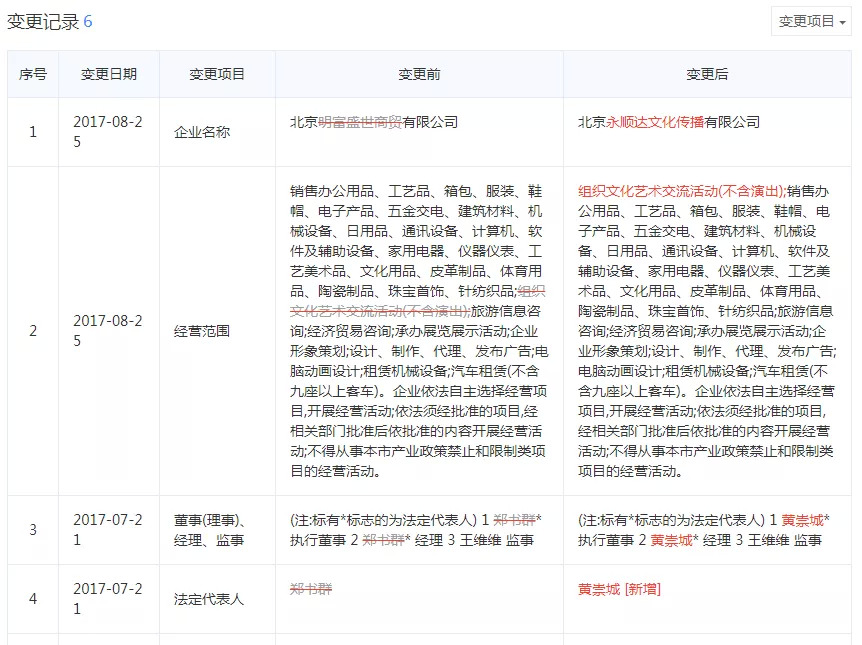 变更记录 6

变更项目

| 序号 | 变更日期 | 变更项目 | 变更前 | 变更后 |
|---|---|---|---|---|
| 1 | 2017-08-25 | 企业名称 | 北京明富盛世商贸有限公司 | 北京永顺达文化传播有限公司 |
| 2 | 2017-08-25 | 经营范围 | 销售办公用品、工艺品、箱包、服装、鞋帽、电子产品、五金交电、建筑材料、机械设备、日用品、通讯设备、计算机、软件及辅助设备、家用电器、仪器仪表、工艺美术品、文化用品、皮革制品、体育用品、陶瓷制品、珠宝首饰、针纺织品;组织文化艺术交流活动(不含演出);旅游信息咨询;经济贸易咨询;承办展览展示活动;企业形象策划;设计、制作、代理、发布广告;电脑动画设计;租赁机械设备;汽车租赁(不含九座以上客车)。企业依法自主选择经营项目,开展经营活动;依法须经批准的项目,经相关部门批准后依批准的内容开展经营活动;不得从事本市产业政策禁止和限制类项目的经营活动。 | 组织文化艺术交流活动(不含演出);销售办公用品、工艺品、箱包、服装、鞋帽、电子产品、五金交电、建筑材料、机械设备、日用品、通讯设备、计算机、软件及辅助设备、家用电器、仪器仪表、工艺美术品、文化用品、皮革制品、体育用品、陶瓷制品、珠宝首饰、针纺织品;旅游信息咨询;经济贸易咨询;承办展览展示活动;企业形象策划;设计、制作、代理、发布广告;电脑动画设计;租赁机械设备;汽车租赁(不含九座以上客车)。企业依法自主选择经营项目,开展经营活动;依法须经批准的项目,经相关部门批准后依批准的内容开展经营活动;不得从事本市产业政策禁止和限制类项目的经营活动。 |
| 3 | 2017-07-21 | 董事(理事)、经理、监事 | (注:标有*标志的为法定代表人) 1 郑书群* 执行董事 2 郑书群* 经理 3 王维维 监事 | (注:标有*标志的为法定代表人) 1 黄崇城* 执行董事 2 黄崇城* 经理 3 王维维 监事 |
| 4 | 2017-07-21 | 法定代表人 | 郑书群 | 黄崇城 [新增] |